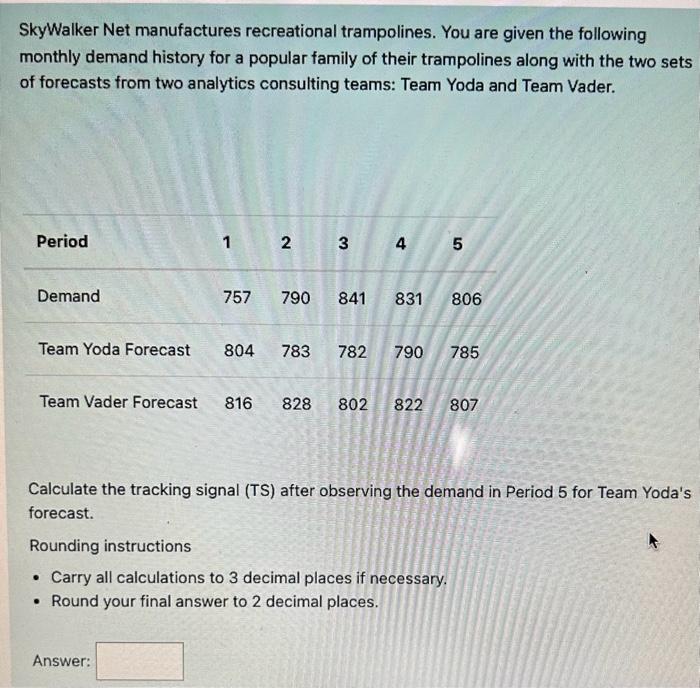 SkyWalker Net manufactures recreational trampolines. You are given the following monthly demand history for a popular family of their trampolines along with the two sets of forecasts from two analytics consulting teams: Team Yoda and Team Vader.

| Period | 1 | 2 | 3 | 4 | 5 |
|---|---|---|---|---|---|
| Demand | 757 | 790 | 841 | 831 | 806 |
| Team Yoda Forecast | 804 | 783 | 782 | 790 | 785 |
| Team Vader Forecast | 816 | 828 | 802 | 822 | 807 |

Calculate the tracking signal (TS) after observing the demand in Period 5 for Team Yoda's forecast.

Rounding instructions

• Carry all calculations to 3 decimal places if necessary.
• Round your final answer to 2 decimal places.

Answer: